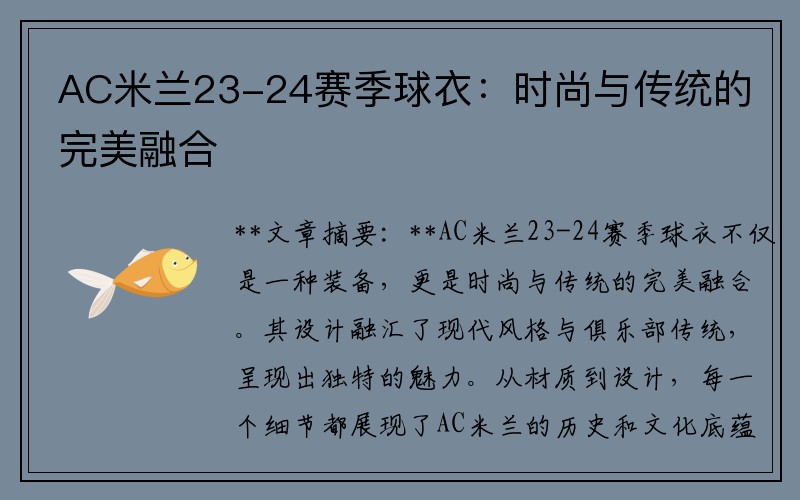 AC米兰23-24赛季球衣：时尚与传统的完美融合

**文章摘要：**AC米兰23-24赛季球衣不仅是一种装备，更是时尚与传统的完美融合。其设计融汇了现代风格与俱乐部传统，呈现出独特的魅力。从材质到设计，每一个细节都展现了AC米兰的历史和文化底蕴